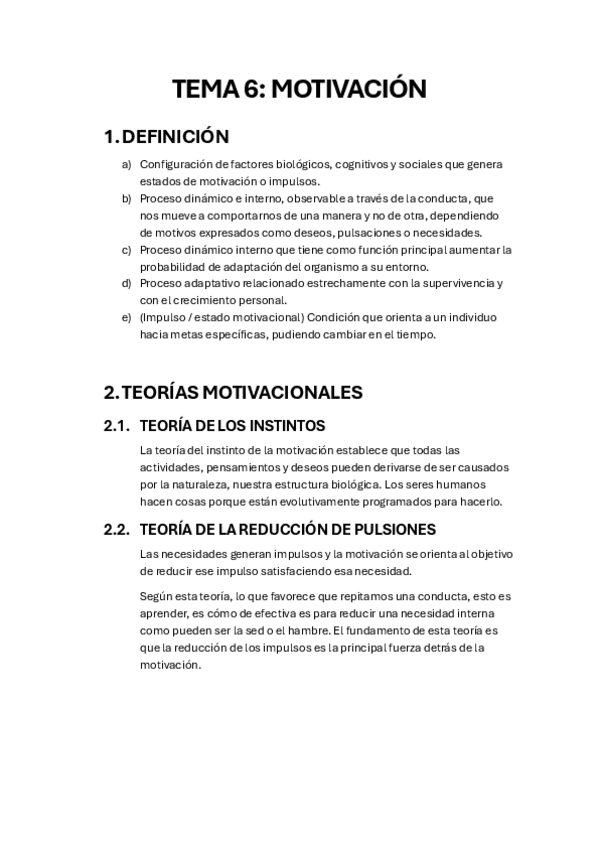 TEMA 6: MOTIVACIÓN

1. DEFINICIÓN

a) Configuración de factores biológicos, cognitivos y sociales que genera estados de motivación o impulsos.
b) Proceso dinámico e interno, observable a través de la conducta, que nos mueve a comportarnos de una manera y no de otra, dependiendo de motivos expresados como deseos, pulsaciones o necesidades.
c) Proceso dinámico interno que tiene como función principal aumentar la probabilidad de adaptación del organismo a su entorno.
d) Proceso adaptativo relacionado estrechamente con la supervivencia y con el crecimiento personal.
e) (Impulso / estado motivacional) Condición que orienta a un individuo hacia metas específicas, pudiendo cambiar en el tiempo.

2. TEORÍAS MOTIVACIONALES

2.1. TEORÍA DE LOS INSTINTOS

La teoría del instinto de la motivación establece que todas las actividades, pensamientos y deseos pueden derivarse de ser causados por la naturaleza, nuestra estructura biológica. Los seres humanos hacen cosas porque están evolutivamente programados para hacerlo.

2.2. TEORÍA DE LA REDUCCIÓN DE PULSIONES

Las necesidades generan impulsos y la motivación se orienta al objetivo de reducir ese impulso satisfaciendo esa necesidad.

Según esta teoría, lo que favorece que repitamos una conducta, esto es aprender, es cómo de efectiva es para reducir una necesidad interna como pueden ser la sed o el hambre. El fundamento de esta teoría es que la reducción de los impulsos es la principal fuerza detrás de la motivación.